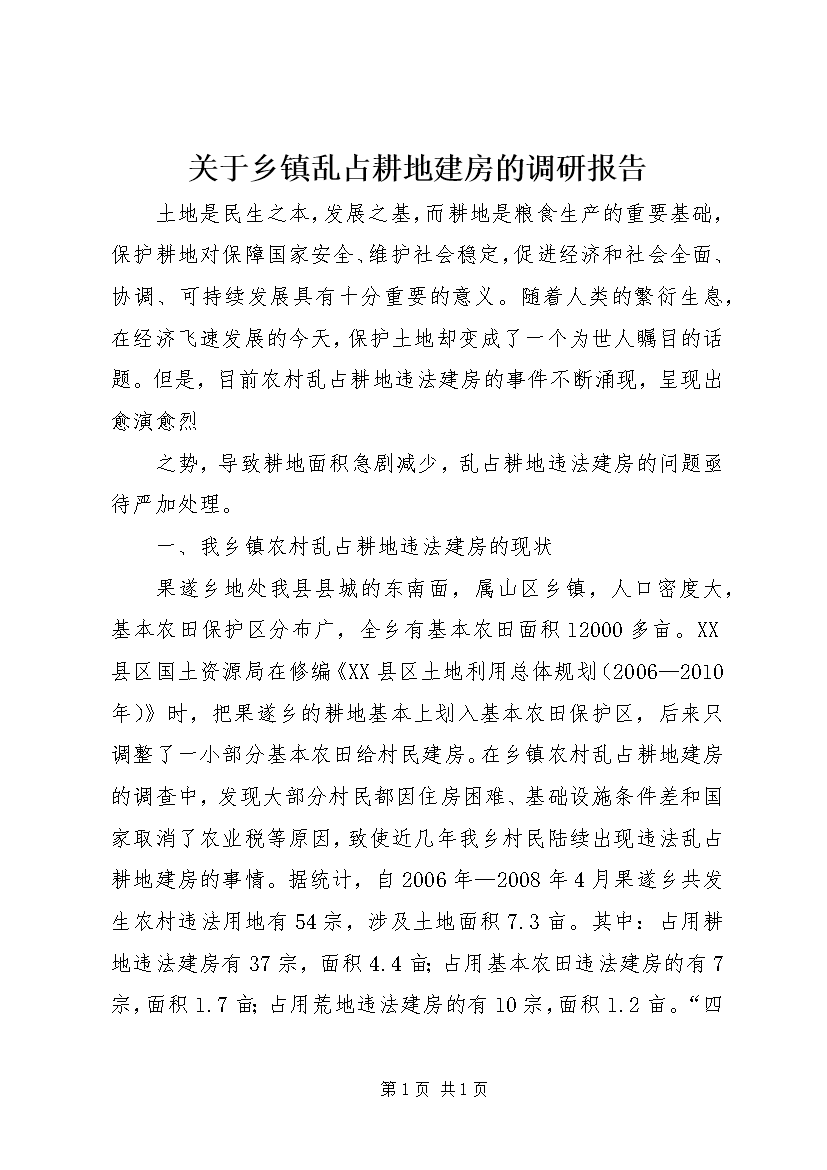 关于乡镇乱占耕地建房的调研报告

土地是民生之本，发展之基，而耕地是粮食生产的重要基础，保护耕地对保障国家安全、维护社会稳定，促进经济和社会全面、协调、可持续发展具有十分重要的意义。随着人类的繁衍生息，在经济飞速发展的今天，保护土地却变成了一个为世人瞩目的话题。但是，目前农村乱占耕地违法建房的事件不断涌现，呈现出愈演愈烈

之势，导致耕地面积急剧减少，乱占耕地违法建房的问题亟待严加处理。

一、我乡镇农村乱占耕地违法建房的现状

果遂乡地处我县县城的东南面，属山区乡镇，人口密度大，基本农田保护区分布广，全乡有基本农田面积12000多亩。XX县区国土资源局在修编《XX县区土地利用总体规划(2006—2010年)》时，把果遂乡的耕地基本上划入基本农田保护区，后来只调整了一小部分基本农田给村民建房。在乡镇农村乱占耕地建房的调查中，发现大部分村民都因住房困难、基础设施条件差和国家取消了农业税等原因，致使近几年我乡村民陆续出现违法乱占耕地建房的事情。据统计，自2006年—2008年4月果遂乡共发生农村违法用地有54宗，涉及土地面积7.3亩。其中：占用耕地违法建房有37宗，面积4.4亩；占用基本农田违法建房的有7宗，面积1.7亩；占用荒地违法建房的有10宗，面积1.2亩。“四

第1页 共1页